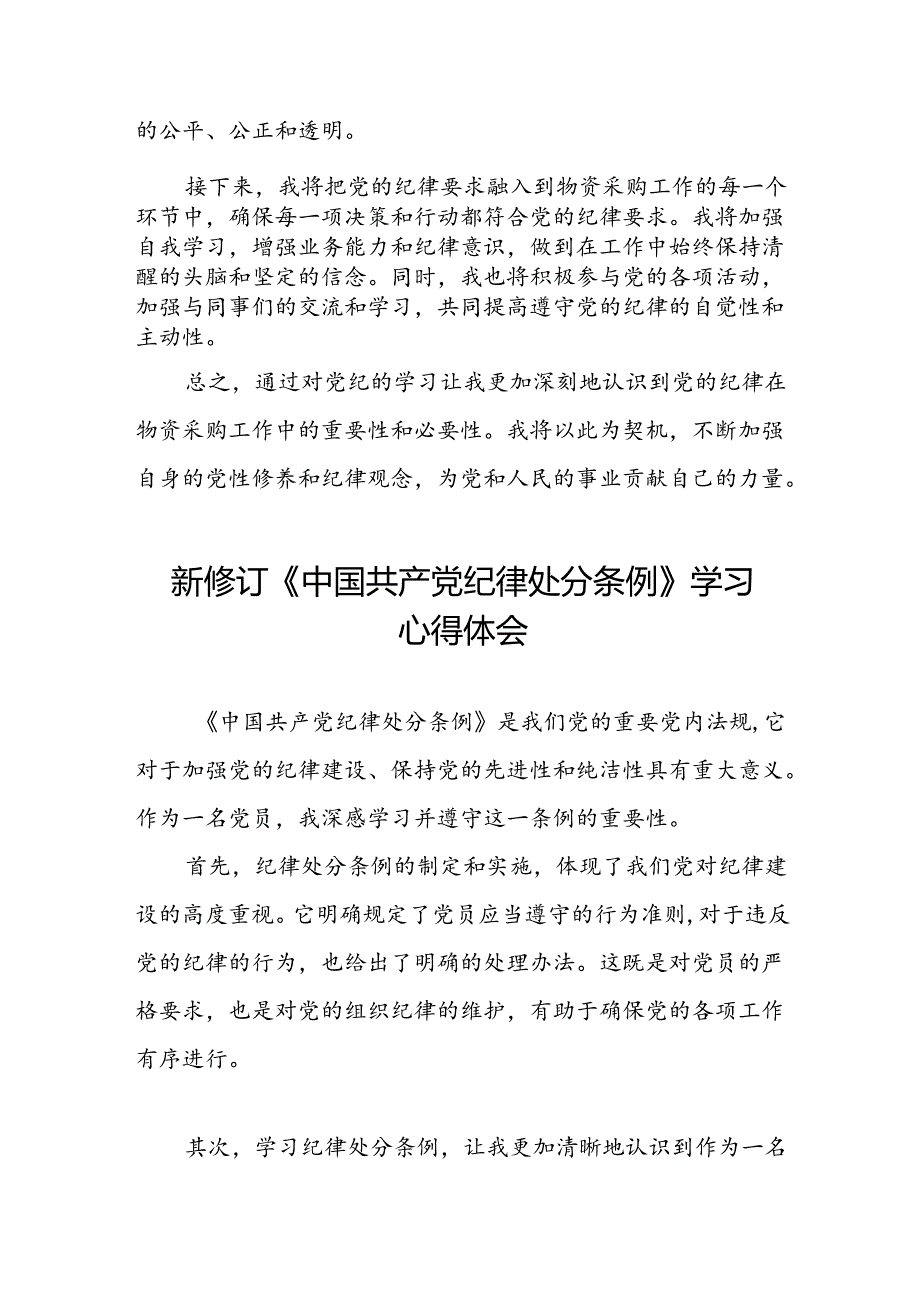 的公平、公正和透明。

接下来，我将把党的纪律要求融入到物资采购工作的每一个环节中，确保每一项决策和行动都符合党的纪律要求。我将加强自我学习，增强业务能力和纪律意识，做到在工作中始终保持清醒的头脑和坚定的信念。同时，我也将积极参与党的各项活动，加强与同事们的交流和学习，共同提高遵守党的纪律的自觉性和主动性。

总之，通过对党纪的学习让我更加深刻地认识到党的纪律在物资采购工作中的重要性和必要性。我将以此为契机，不断加强自身的党性修养和纪律观念，为党和人民的事业贡献自己的力量。

新修订《中国共产党纪律处分条例》学习心得体会

《中国共产党纪律处分条例》是我们党的重要党内法规，它对于加强党的纪律建设、保持党的先进性和纯洁性具有重大意义。作为一名党员，我深感学习并遵守这一条例的重要性。

首先，纪律处分条例的制定和实施，体现了我们党对纪律建设的高度重视。它明确规定了党员应当遵守的行为准则，对于违反党的纪律的行为，也给出了明确的处理办法。这既是对党员的严格要求，也是对党的组织纪律的维护，有助于确保党的各项工作有序进行。

其次，学习纪律处分条例，让我更加清晰地认识到作为一名